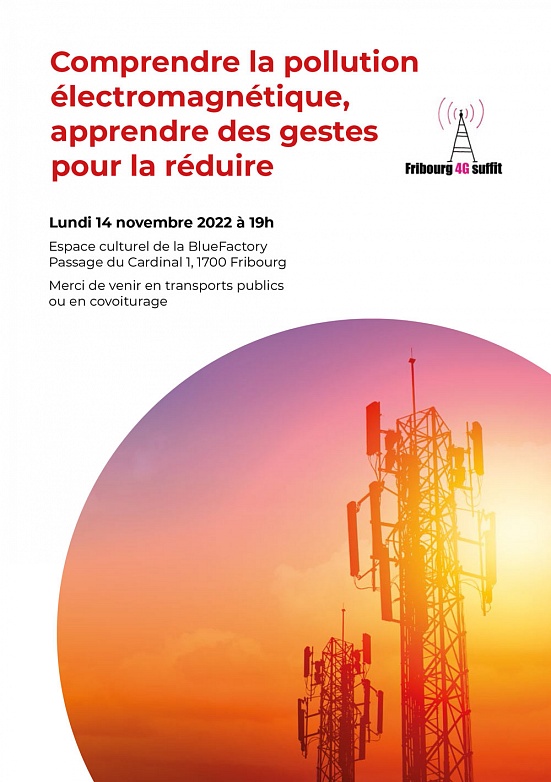 Comprendre la pollution électromagnétique, apprendre des gestes pour la réduire

Fribourg 4G suffit

Lundi 14 novembre 2022 à 19h

Espace culturel de la BlueFactory
Passage du Cardinal 1, 1700 Fribourg

Merci de venir en transports publics ou en covoiturage